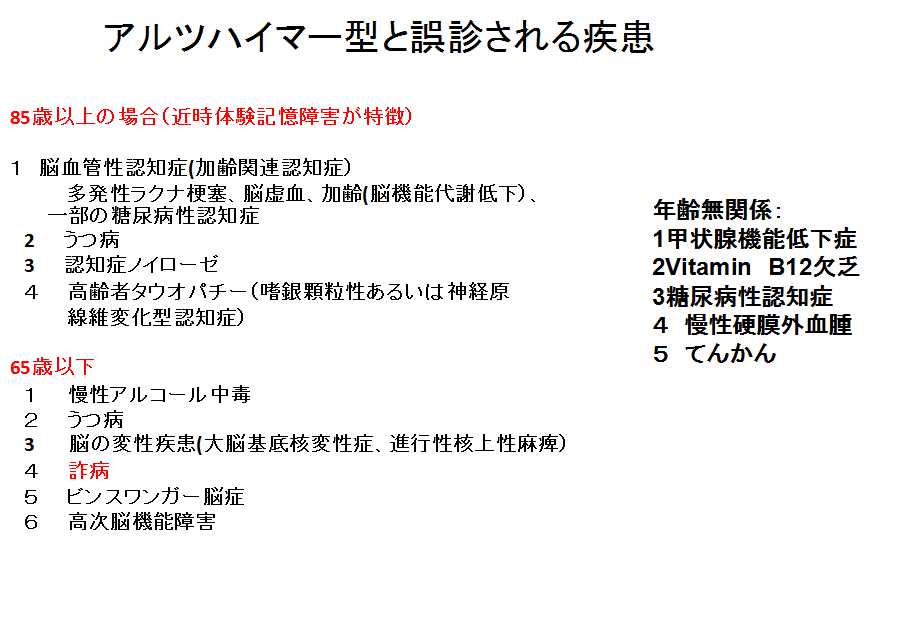 アルツハイマー型と誤診される疾患

85歳以上の場合（近時体験記憶障害が特徴）

１　脳血管性認知症(加齢関連認知症)
多発性ラクナ梗塞、脳虚血、加齢(脳機能代謝低下)、一部の糖尿病性認知症
2　うつ病
3　認知症ノイローゼ
４　高齢者タウオパチー（嗜銀顆粒性あるいは神経原線維変化型認知症）

65歳以下
１　慢性アルコール中毒
２　うつ病
3　脳の変性疾患(大脳基底核変性症、進行性核上性麻痺)
４　詐病
５　ビンスワンガー脳症
６　高次脳機能障害

年齢無関係：
1甲状腺機能低下症
2Vitamin　B12欠乏
3糖尿病性認知症
４　慢性硬膜外血腫
５　てんかん